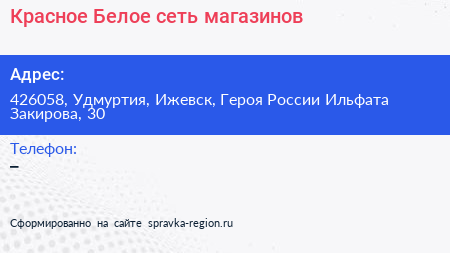 Красное Белое сеть магазинов

Адрес:

426058, Удмуртия, Ижевск, Героя России Ильфата Закирова, 30

Телефон:

–

Сформированно на сайте spravka-region.ru